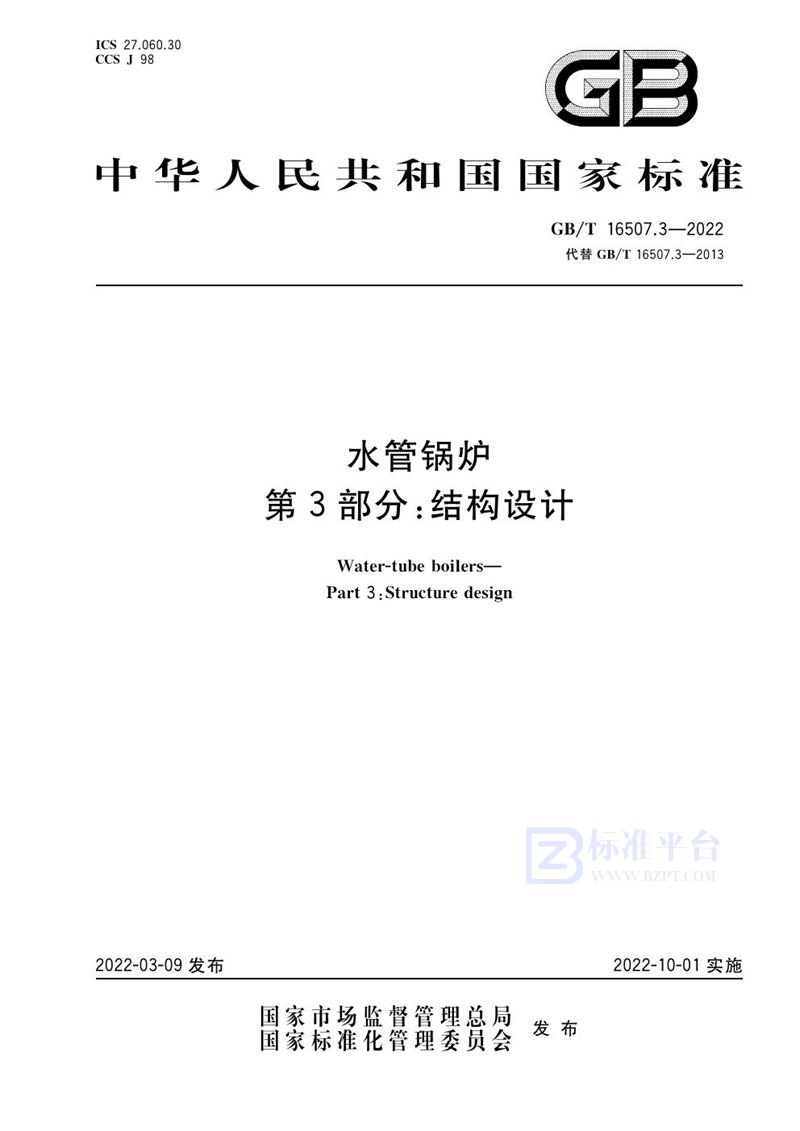 ICS 27.060.30
CCS J 98

GB

中华人民共和国国家标准

GB/T 16507.3—2022
代替 GB/T 16507.3—2013

水管锅炉
第3部分：结构设计

Water-tube boilers—
Part 3：Structure design

标准平台
WWW.BZPT.COM

2022-03-09 发布

2022-10-01 实施

国家市场监督管理总局
国家标准化管理委员会 发布